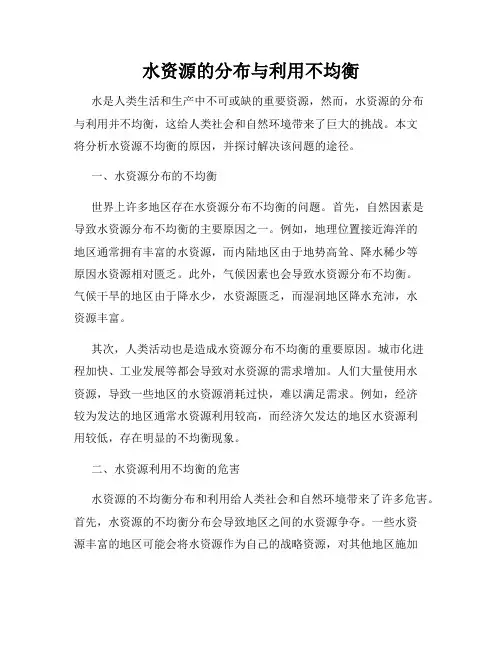 水资源的分布与利用不均衡

水是人类生活和生产中不可或缺的重要资源，然而，水资源的分布与利用并不均衡，这给人类社会和自然环境带来了巨大的挑战。本文将分析水资源不均衡的原因，并探讨解决该问题的途径。

一、水资源分布的不均衡

世界上许多地区存在水资源分布不均衡的问题。首先，自然因素是导致水资源分布不均衡的主要原因之一。例如，地理位置接近海洋的地区通常拥有丰富的水资源，而内陆地区由于地势高耸、降水稀少等原因水资源相对匮乏。此外，气候因素也会导致水资源分布不均衡。气候干旱的地区由于降水少，水资源匮乏，而湿润地区降水充沛，水资源丰富。

其次，人类活动也是造成水资源分布不均衡的重要原因。城市化进程加快、工业发展等都会导致对水资源的需求增加。人们大量使用水资源，导致一些地区的水资源消耗过快，难以满足需求。例如，经济较为发达的地区通常水资源利用较高，而经济欠发达的地区水资源利用较低，存在明显的不均衡现象。

二、水资源利用不均衡的危害

水资源的不均衡分布和利用给人类社会和自然环境带来了许多危害。首先，水资源的不均衡分布会导致地区之间的水资源争夺。一些水资源丰富的地区可能会将水资源作为自己的战略资源，对其他地区施加